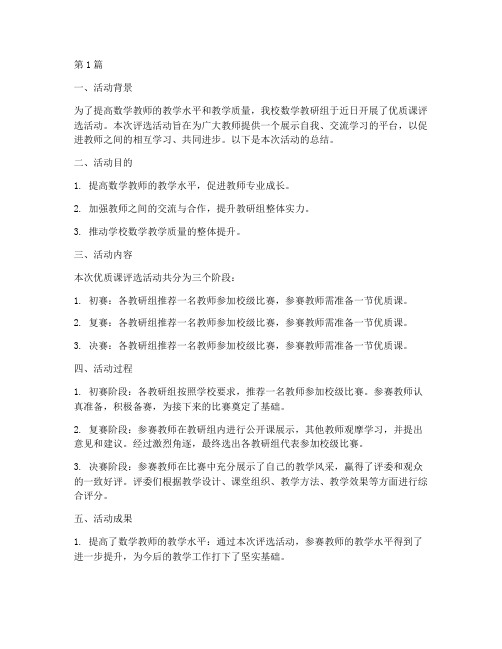 第1篇

一、活动背景

为了提高数学教师的教学水平和教学质量，我校数学教研组于近日开展了优质课评选活动。本次评选活动旨在为广大教师提供一个展示自我、交流学习的平台，以促进教师之间的相互学习、共同进步。以下是本次活动的总结。

二、活动目的

1. 提高数学教师的教学水平，促进教师专业成长。

2. 加强教师之间的交流与合作，提升教研组整体实力。

3. 推动学校数学教学质量的整体提升。

三、活动内容

本次优质课评选活动共分为三个阶段：

1. 初赛：各教研组推荐一名教师参加校级比赛，参赛教师需准备一节优质课。

2. 复赛：各教研组推荐一名教师参加校级比赛，参赛教师需准备一节优质课。

3. 决赛：各教研组推荐一名教师参加校级比赛，参赛教师需准备一节优质课。

四、活动过程

1. 初赛阶段：各教研组按照学校要求，推荐一名教师参加校级比赛。参赛教师认真准备，积极备赛，为接下来的比赛奠定了基础。

2. 复赛阶段：参赛教师在教研组内进行公开课展示，其他教师观摩学习，并提出意见和建议。经过激烈角逐，最终选出各教研组代表参加校级比赛。

3. 决赛阶段：参赛教师在比赛中充分展示了自己的教学风采，赢得了评委和观众的一致好评。评委们根据教学设计、课堂组织、教学方法、教学效果等方面进行综合评分。

五、活动成果

1. 提高了数学教师的教学水平：通过本次评选活动，参赛教师的教学水平得到了进一步提升，为今后的教学工作打下了坚实基础。